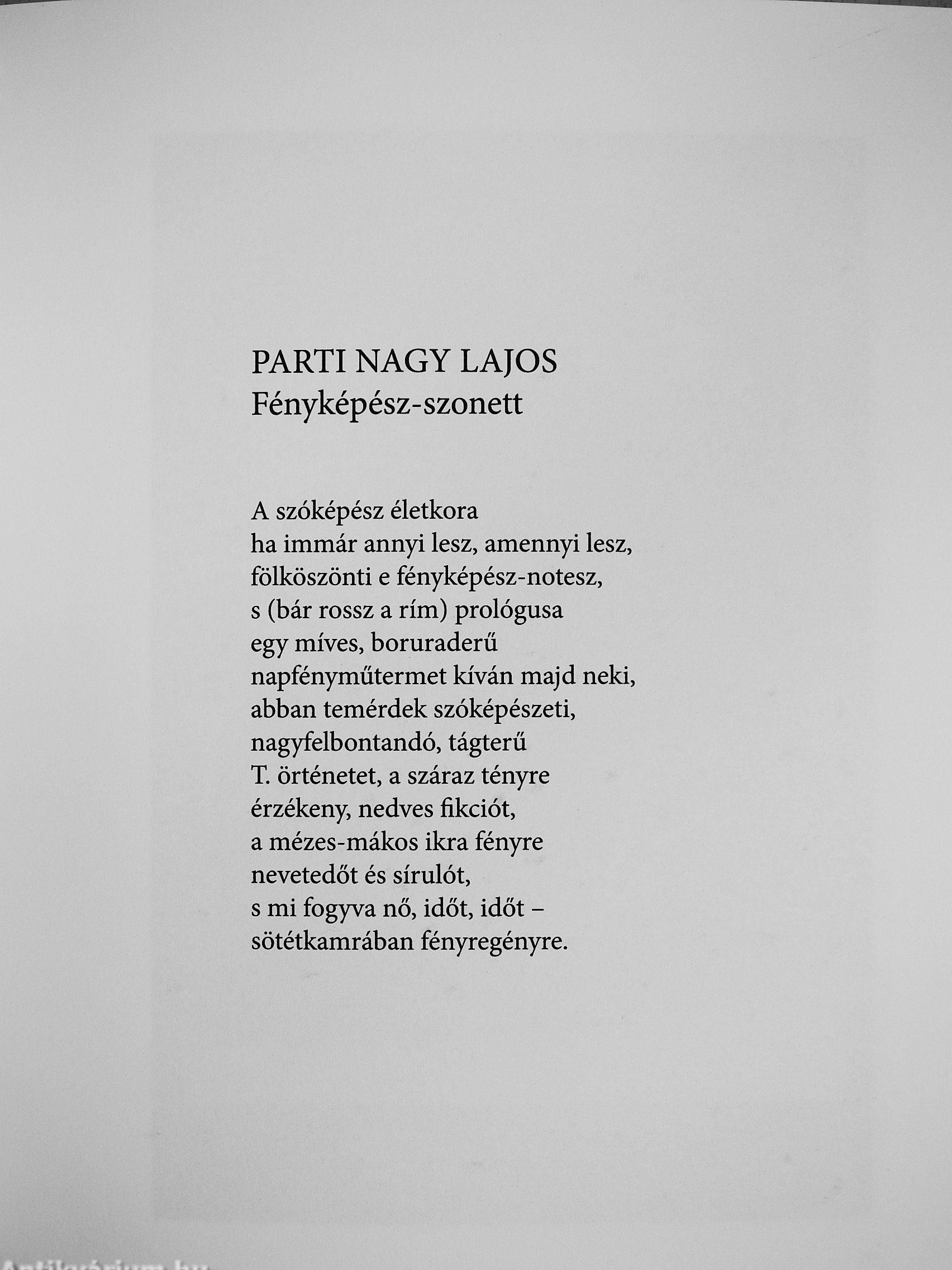 PARTI NAGY LAJOS
Fényképész-szonett

A szóképész életkora
ha immár annyi lesz, amennyi lesz,
fölköszönti e fényképész-notesz,
s (bár rossz a rím) prológusa
egy míves, boruraderű
napfényműtermet kíván majd neki,
abban temérdek szóképészeti,
nagyfelbontandó, tágterű
T. örténetet, a száraz tényre
érzékeny, nedves fikciót,
a mézes-mákos ikra fényre
nevetedőt és sírulót,
s mi fogyva nő, időt, időt –
sötétkamrában fényregényre.

Antikvárium.hu